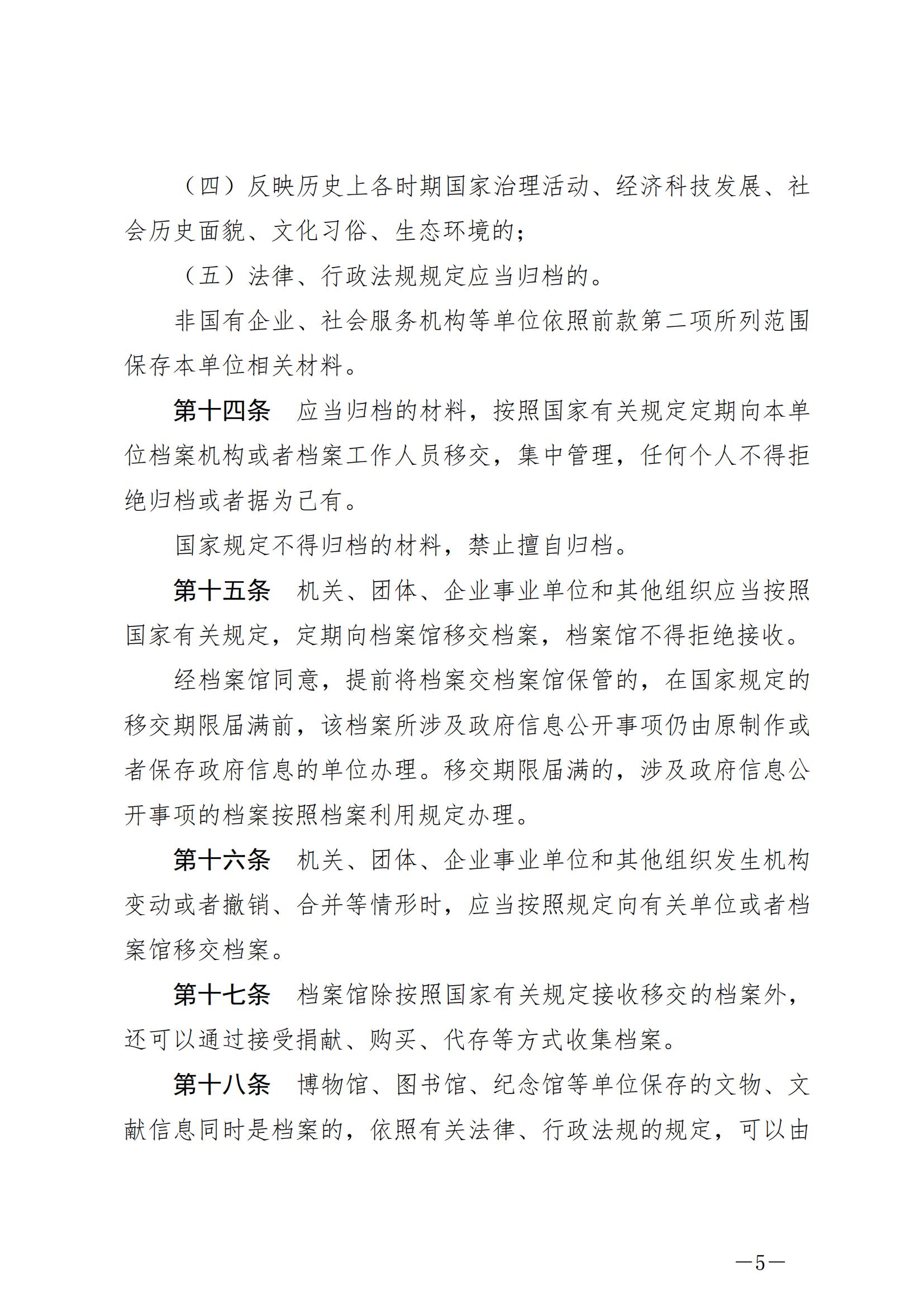 （四）反映历史上各时期国家治理活动、经济科技发展、社会历史面貌、文化习俗、生态环境的；

（五）法律、行政法规规定应当归档的。

非国有企业、社会服务机构等单位依照前款第二项所列范围保存本单位相关材料。

第十四条　应当归档的材料，按照国家有关规定定期向本单位档案机构或者档案工作人员移交，集中管理，任何个人不得拒绝归档或者据为己有。

国家规定不得归档的材料，禁止擅自归档。

第十五条　机关、团体、企业事业单位和其他组织应当按照国家有关规定，定期向档案馆移交档案，档案馆不得拒绝接收。

经档案馆同意，提前将档案交档案馆保管的，在国家规定的移交期限届满前，该档案所涉及政府信息公开事项仍由原制作或者保存政府信息的单位办理。移交期限届满的，涉及政府信息公开事项的档案按照档案利用规定办理。

第十六条　机关、团体、企业事业单位和其他组织发生机构变动或者撤销、合并等情形时，应当按照规定向有关单位或者档案馆移交档案。

第十七条　档案馆除按照国家有关规定接收移交的档案外，还可以通过接受捐献、购买、代存等方式收集档案。

第十八条　博物馆、图书馆、纪念馆等单位保存的文物、文献信息同时是档案的，依照有关法律、行政法规的规定，可以由

—5—